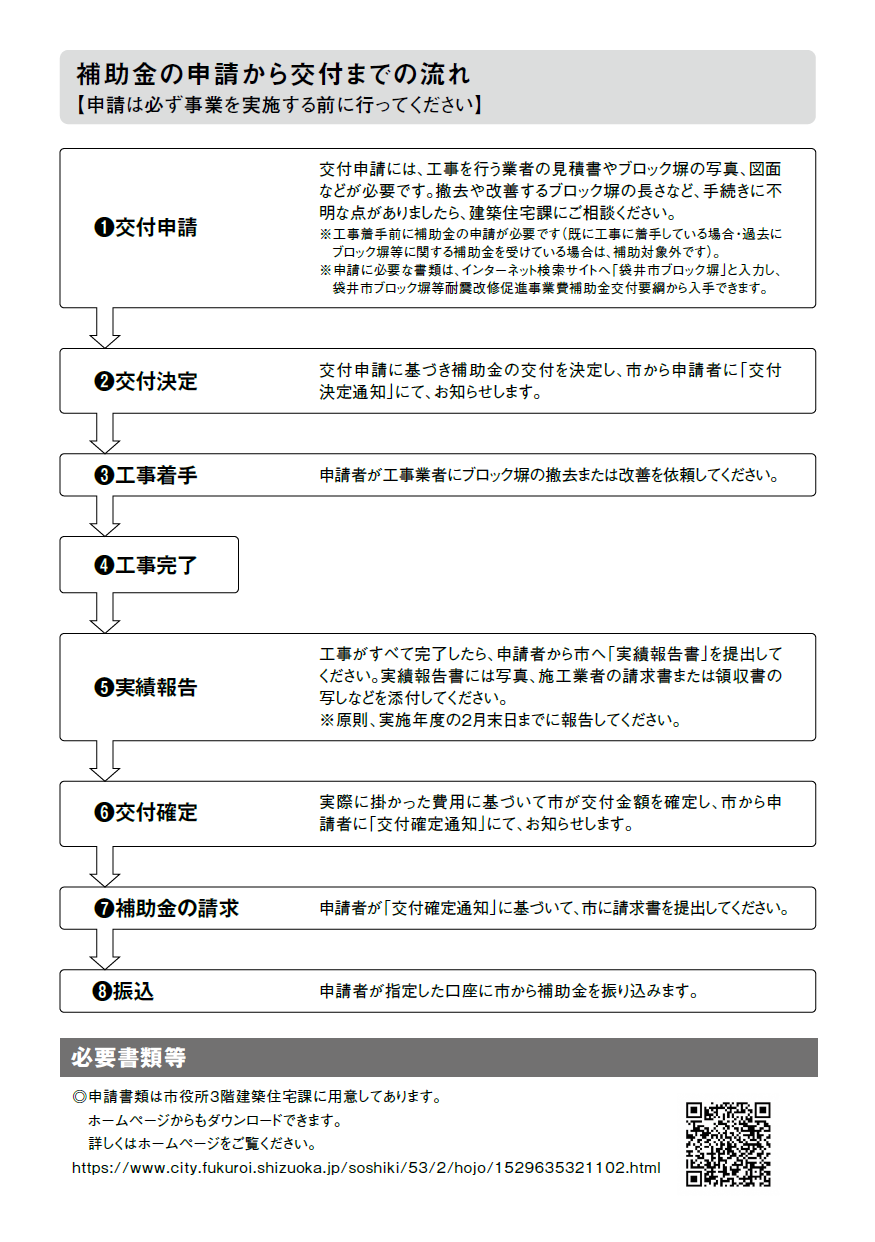 補助金の申請から交付までの流れ
【申請は必ず事業を実施する前に行ってください】

❶交付申請

交付申請には、工事を行う業者の見積書やブロック塀の写真、図面などが必要です。撤去や改善するブロック塀の長さなど、手続きに不明な点がありましたら、建築住宅課にご相談ください。
※工事着手前に補助金の申請が必要です（既に工事に着手している場合・過去にブロック塀等に関する補助金を受けている場合は、補助対象外です）。
※申請に必要な書類は、インターネット検索サイトへ「袋井市ブロック塀」と入力し、袋井市ブロック塀等耐震改修促進事業費補助金交付要綱から入手できます。

❷交付決定

交付申請に基づき補助金の交付を決定し、市から申請者に「交付決定通知」にて、お知らせします。

❸工事着手

申請者が工事業者にブロック塀の撤去または改善を依頼してください。

❹工事完了

❺実績報告

工事がすべて完了したら、申請者から市へ「実績報告書」を提出してください。実績報告書には写真、施工業者の請求書または領収書の写しなどを添付してください。
※原則、実施年度の2月末日までに報告してください。

❻交付確定

実際に掛かった費用に基づいて市が交付金額を確定し、市から申請者に「交付確定通知」にて、お知らせします。

❼補助金の請求

申請者が「交付確定通知」に基づいて、市に請求書を提出してください。

❽振込

申請者が指定した口座に市から補助金を振り込みます。

必要書類等

◎申請書類は市役所3階建築住宅課に用意してあります。
ホームページからもダウンロードできます。
詳しくはホームページをご覧ください。
https://www.city.fukuroi.shizuoka.jp/soshiki/53/2/hojo/1529635321102.html